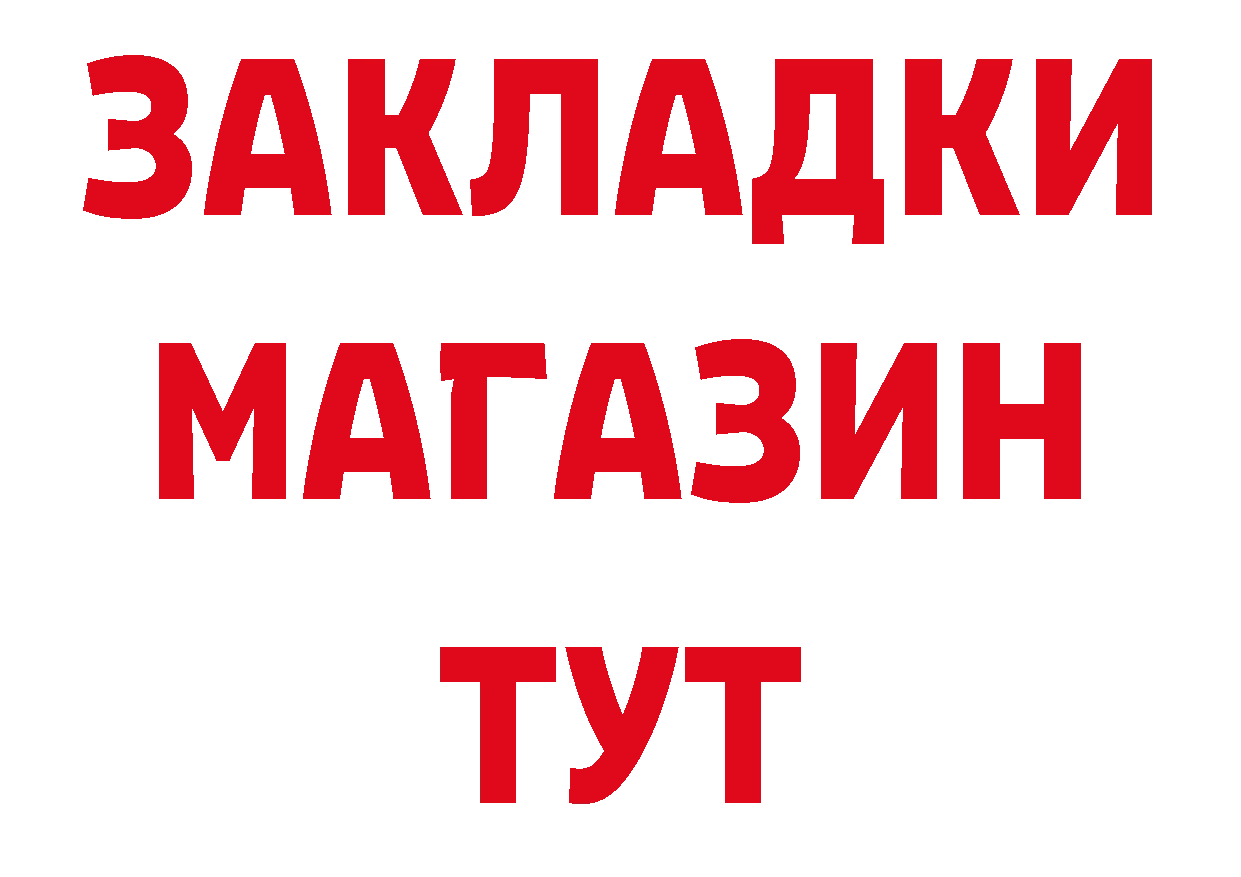 ЗАКЛАДКИ
МАГАЗИН
ТУТ